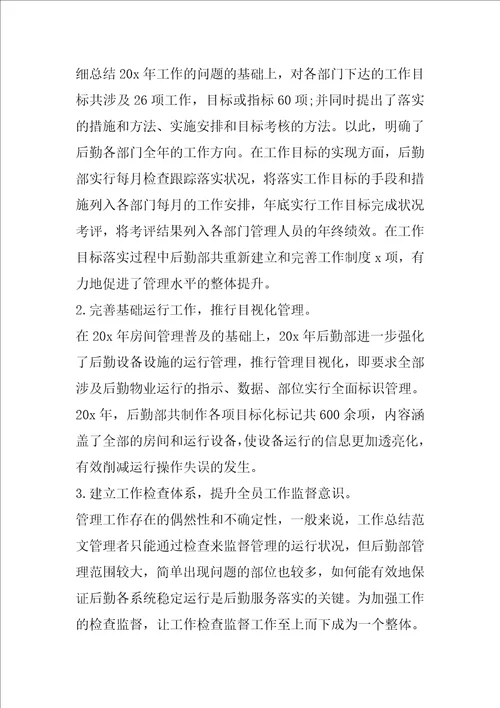 细总结20x年工作的问题的基础上，对各部门下达的工作目标共涉及26项工作，目标或指标60项;并同时提出了落实的措施和方法、实施安排和目标考核的方法。以此，明确了后勤各部门全年的工作方向。在工作目标的实现方面，后勤部实行每月检查跟踪落实状况，将落实工作目标的手段和措施列入各部门每月的工作安排，年底实行工作目标完成状况考评，将考评结果列入各部门管理人员的年终绩效。在工作目标落实过程中后勤部共重新建立和完善工作制度x项，有力地促进了管理水平的整体提升。

2.完善基础运行工作，推行目视化管理。

在20x年房间管理普及的基础上，20x年后勤部进一步强化了后勤设备设施的运行管理，推行管理目视化，即要求全部涉及后勤物业运行的指示、数据、部位实行全面标识管理。20x年，后勤部共制作各项目标化标记共600余项，内容涵盖了全部的房间和运行设备，使设备运行的信息更加透亮化，有效削减运行操作失误的发生。

3.建立工作检查体系，提升全员工作监督意识。

管理工作存在的偶然性和不确定性，一般来说，工作总结范文管理者只能通过检查来监督管理的运行状况，但后勤部管理范围较大，简单出现问题的部位也较多，如何能有效地保证后勤各系统稳定运行是后勤服务落实的关键。为加强工作的检查监督，让工作检查监督工作至上而下成为一个整体。